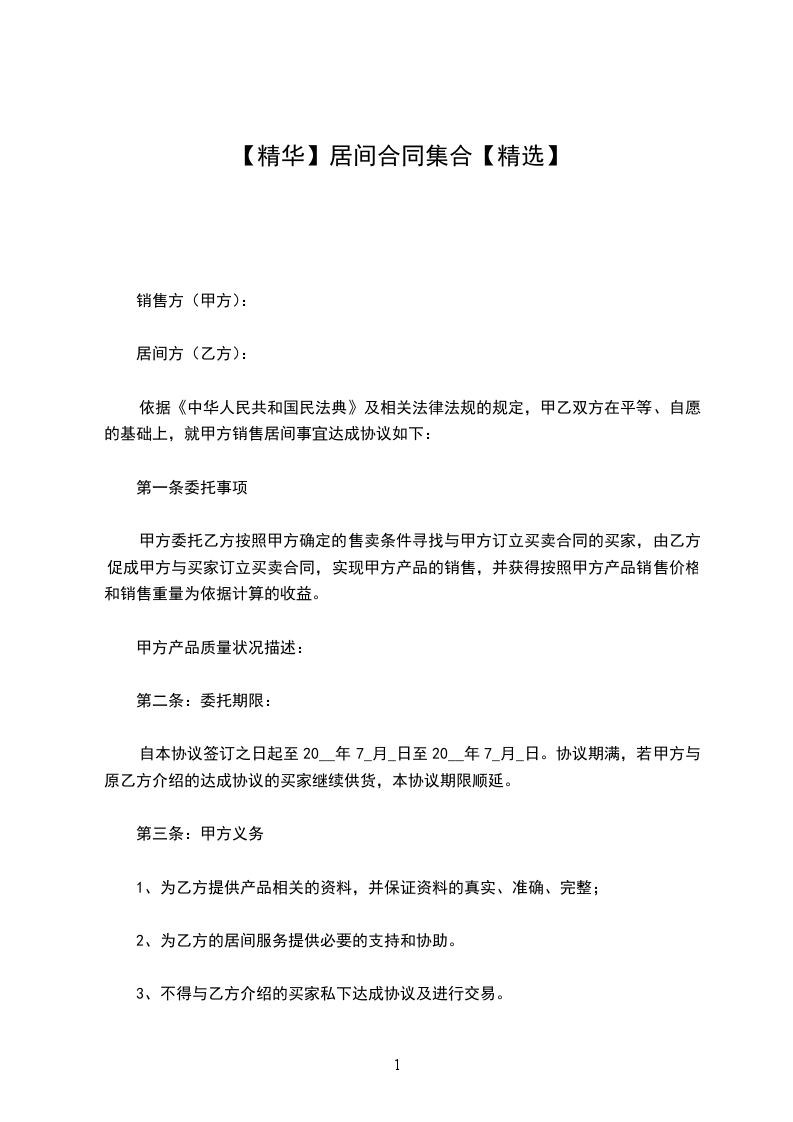 【精华】居间合同集合【精选】

销售方（甲方）：

居间方（乙方）：

依据《中华人民共和国民法典》及相关法律法规的规定，甲乙双方在平等、自愿的基础上，就甲方销售居间事宜达成协议如下：

第一条委托事项

甲方委托乙方按照甲方确定的售卖条件寻找与甲方订立买卖合同的买家，由乙方促成甲方与买家订立买卖合同，实现甲方产品的销售，并获得按照甲方产品销售价格和销售重量为依据计算的收益。

甲方产品质量状况描述：

第二条：委托期限：

自本协议签订之日起至 20__年 7_月_日至 20__年 7_月_日。协议期满，若甲方与原乙方介绍的达成协议的买家继续供货，本协议期限顺延。

第三条：甲方义务

1、为乙方提供产品相关的资料，并保证资料的真实、准确、完整；

2、为乙方的居间服务提供必要的支持和协助。

3、不得与乙方介绍的买家私下达成协议及进行交易。

1